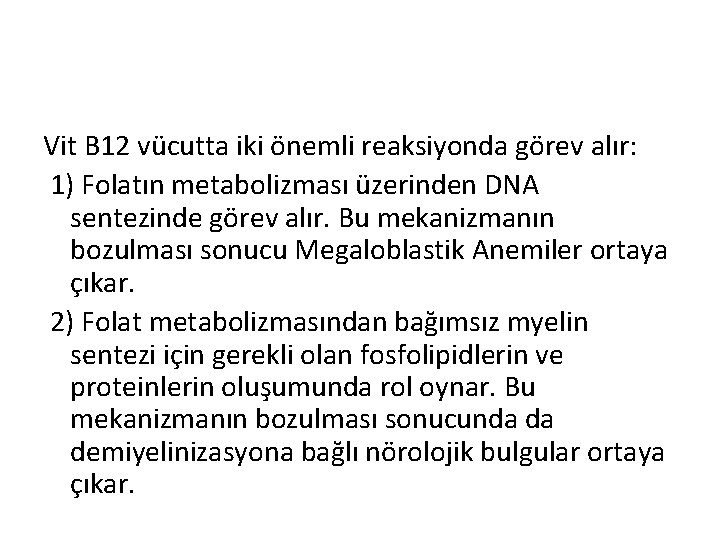 Vit B12 vücutta iki önemli reaksiyonda görev alır:

1) Folatın metabolizması üzerinden DNA sentezinde görev alır. Bu mekanizmanın bozulması sonucu Megaloblastik Anemiler ortaya çıkar.

2) Folat metabolizmasından bağımsız myelin sentezi için gerekli olan fosfolipidlerin ve proteinlerin oluşumunda rol oynar. Bu mekanizmanın bozulması sonucunda da demiyelinizasyona bağlı nörolojik bulgular ortaya çıkar.